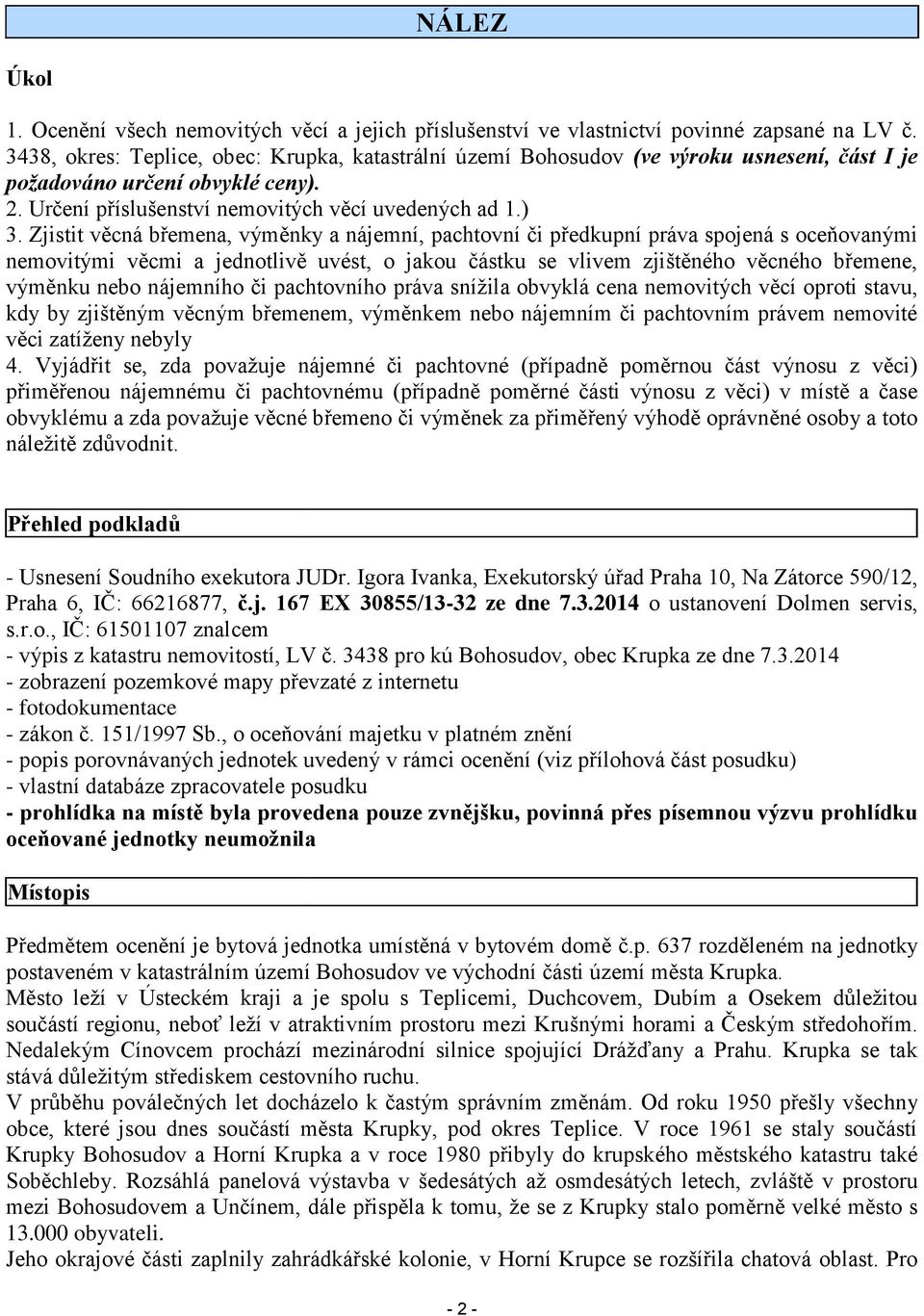 NÁLEZ

Úkol

1. Ocenění všech nemovitých věcí a jejich příslušenství ve vlastnictví povinné zapsané na LV č. 3438, okres: Teplice, obec: Krupka, katastrální území Bohosudov (ve výroku usnesení, část I je požadováno určení obvyklé ceny).
2. Určení příslušenství nemovitých věcí uvedených ad 1.)
3. Zjistit věcná břemena, výměnky a nájemní, pachtovní či předkupní práva spojená s oceňovanými nemovitými věcmi a jednotlivě uvést, o jakou částku se vlivem zjištěného věcného břemene, výměnku nebo nájemního či pachtovního práva snížila obvyklá cena nemovitých věcí oproti stavu, kdy by zjištěným věcným břemenem, výměnkem nebo nájemním či pachtovním právem nemovité věci zatíženy nebyly
4. Vyjádřit se, zda považuje nájemné či pachtovné (případně poměrnou část výnosu z věci) přiměřenou nájemnému či pachtovnému (případně poměrné části výnosu z věci) v místě a čase obvyklému a zda považuje věcné břemeno či výměnek za přiměřený výhodě oprávněné osoby a toto náležitě zdůvodnit.

Přehled podkladů

- Usnesení Soudního exekutora JUDr. Igora Ivanka, Exekutorský úřad Praha 10, Na Zátorce 590/12, Praha 6, IČ: 66216877, č.j. 167 EX 30855/13-32 ze dne 7.3.2014 o ustanovení Dolmen servis, s.r.o., IČ: 61501107 znalcem
- výpis z katastru nemovitostí, LV č. 3438 pro kú Bohosudov, obec Krupka ze dne 7.3.2014
- zobrazení pozemkové mapy převzaté z internetu
- fotodokumentace
- zákon č. 151/1997 Sb., o oceňování majetku v platném znění
- popis porovnávaných jednotek uvedený v rámci ocenění (viz přílohová část posudku)
- vlastní databáze zpracovatele posudku
- prohlídka na místě byla provedena pouze zvnějšku, povinná přes písemnou výzvu prohlídku oceňované jednotky neumožnila

Místopis

Předmětem ocenění je bytová jednotka umístěná v bytovém domě č.p. 637 rozděleném na jednotky postaveném v katastrálním území Bohosudov ve východní části území města Krupka.
Město leží v Ústeckém kraji a je spolu s Teplicemi, Duchcovem, Dubím a Osekem důležitou součástí regionu, neboť leží v atraktivním prostoru mezi Krušnými horami a Českým středohořím. Nedalekým Cínovcem prochází mezinárodní silnice spojující Drážďany a Prahu. Krupka se tak stává důležitým střediskem cestovního ruchu.
V průběhu poválečných let docházelo k častým správním změnám. Od roku 1950 přešly všechny obce, které jsou dnes součástí města Krupky, pod okres Teplice. V roce 1961 se staly součástí Krupky Bohosudov a Horní Krupka a v roce 1980 přibyly do krupského městského katastru také Soběchleby. Rozsáhlá panelová výstavba v šedesátých až osmdesátých letech, zvláště v prostoru mezi Bohosudovem a Unčínem, dále přispěla k tomu, že se z Krupky stalo poměrně velké město s 13.000 obyvateli.
Jeho okrajové části zaplnily zahrádkářské kolonie, v Horní Krupce se rozšířila chatová oblast. Pro

- 2 -